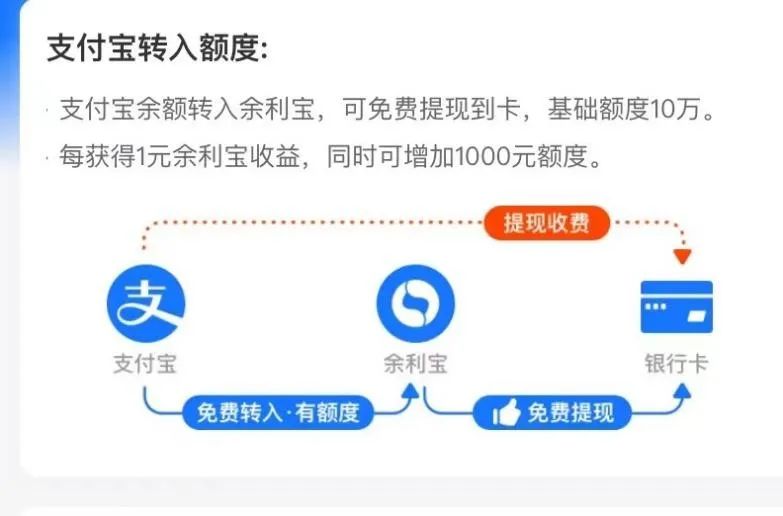 支付宝转入额度:

· 支付宝余额转入余利宝，可免费提现到卡，基础额度10万。
· 每获得1元余利宝收益，同时可增加1000元额度。

提现收费

支

支付宝

余利宝

银行卡

免费转入·有额度

免费提现